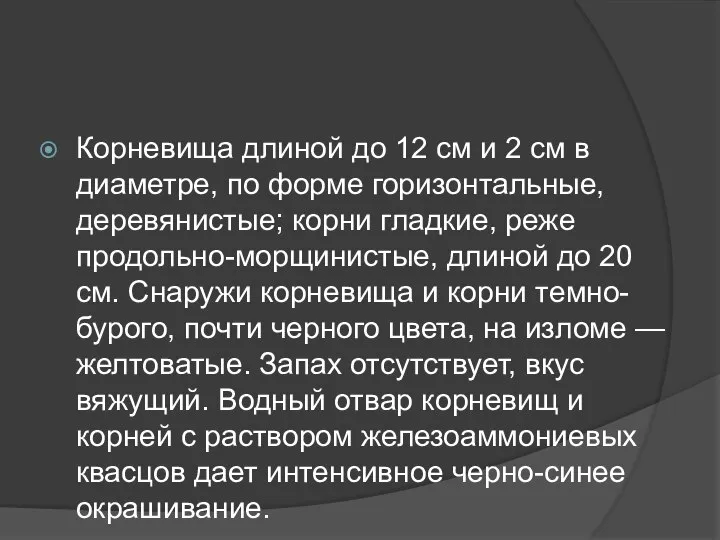 Корневища длиной до 12 см и 2 см в диаметре, по форме горизонтальные, деревянистые; корни гладкие, реже продольно-морщинистые, длиной до 20 см. Снаружи корневища и корни темно-бурого, почти черного цвета, на изломе — желтоватые. Запах отсутствует, вкус вяжущий. Водный отвар корневищ и корней с раствором железоаммониевых квасцов дает интенсивное черно-синее окрашивание.